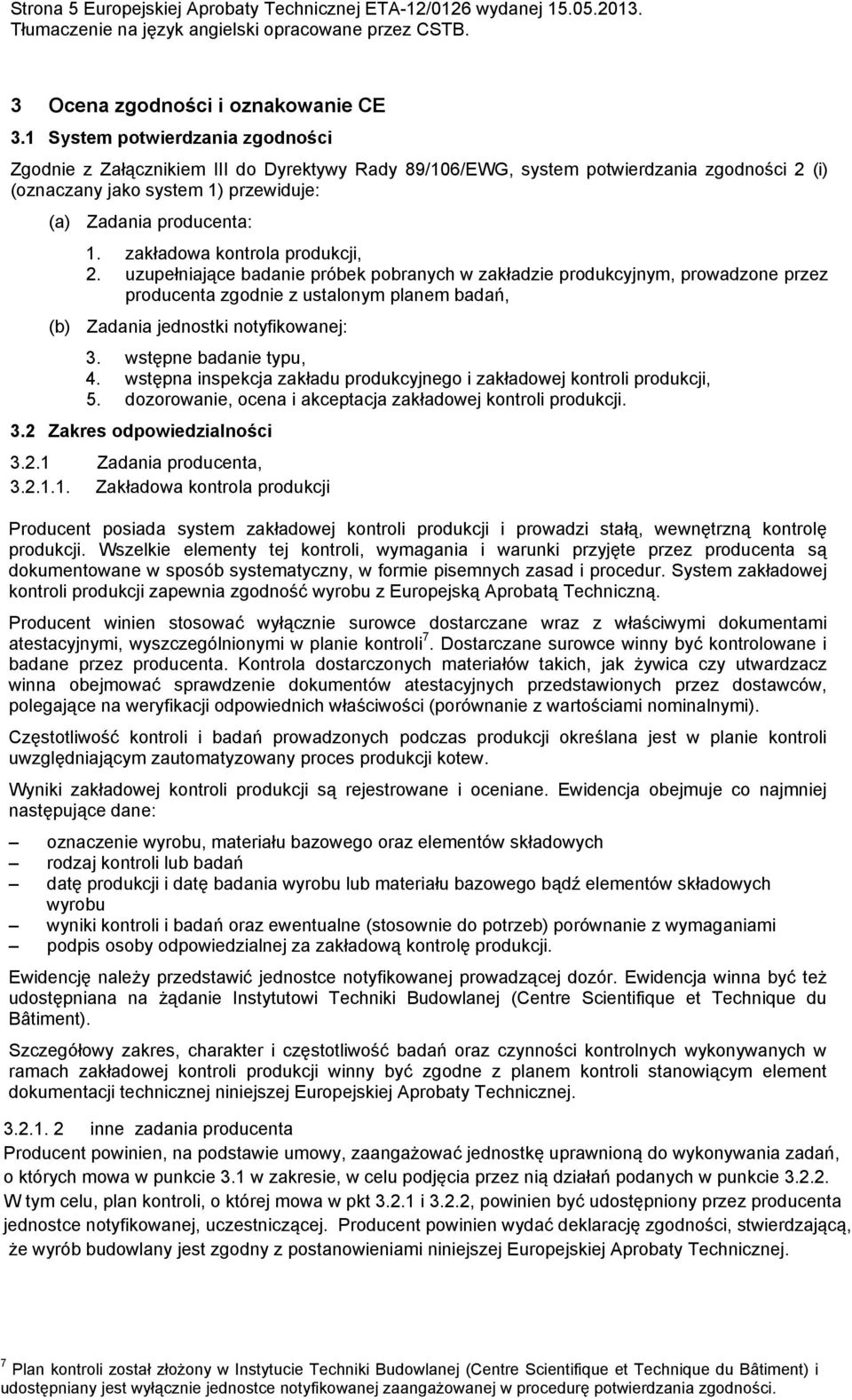 Strona 5 Europejskiej Aprobaty Technicznej ETA-12/0126 wydanej 15.05.2013.
Tłumaczenie na język angielski opracowane przez CSTB.

3 Ocena zgodności i oznakowanie CE

3.1 System potwierdzania zgodności

Zgodnie z Załącznikiem III do Dyrektywy Rady 89/106/EWG, system potwierdzania zgodności 2 (i) (oznaczany jako system 1) przewiduje:

(a) Zadania producenta:

1. zakładowa kontrola produkcji,
2. uzupełniające badanie próbek pobranych w zakładzie produkcyjnym, prowadzone przez producenta zgodnie z ustalonym planem badań,

(b) Zadania jednostki notyfikowanej:

3. wstępne badanie typu,
4. wstępna inspekcja zakładu produkcyjnego i zakładowej kontroli produkcji,
5. dozorowanie, ocena i akceptacja zakładowej kontroli produkcji.

3.2 Zakres odpowiedzialności

3.2.1 Zadania producenta,
3.2.1.1. Zakładowa kontrola produkcji

Producent posiada system zakładowej kontroli produkcji i prowadzi stałą, wewnętrzną kontrolę produkcji. Wszelkie elementy tej kontroli, wymagania i warunki przyjęte przez producenta są dokumentowane w sposób systematyczny, w formie pisemnych zasad i procedur. System zakładowej kontroli produkcji zapewnia zgodność wyrobu z Europejską Aprobatą Techniczną.

Producent winien stosować wyłącznie surowce dostarczane wraz z właściwymi dokumentami atestacyjnymi, wyszczególnionymi w planie kontroli$^7$. Dostarczane surowce winny być kontrolowane i badane przez producenta. Kontrola dostarczonych materiałów takich, jak żywica czy utwardzacz winna obejmować sprawdzenie dokumentów atestacyjnych przedstawionych przez dostawców, polegające na weryfikacji odpowiednich właściwości (porównanie z wartościami nominalnymi).

Częstotliwość kontroli i badań prowadzonych podczas produkcji określana jest w planie kontroli uwzględniającym zautomatyzowany proces produkcji kotew.

Wyniki zakładowej kontroli produkcji są rejestrowane i oceniane. Ewidencja obejmuje co najmniej następujące dane:

– oznaczenie wyrobu, materiału bazowego oraz elementów składowych
– rodzaj kontroli lub badań
– datę produkcji i datę badania wyrobu lub materiału bazowego bądź elementów składowych wyrobu
– wyniki kontroli i badań oraz ewentualne (stosownie do potrzeb) porównanie z wymaganiami
– podpis osoby odpowiedzialnej za zakładową kontrolę produkcji.

Ewidencję należy przedstawić jednostce notyfikowanej prowadzącej dozór. Ewidencja winna być też udostępniana na żądanie Instytutowi Techniki Budowlanej (Centre Scientifique et Technique du Bâtiment).

Szczegółowy zakres, charakter i częstotliwość badań oraz czynności kontrolnych wykonywanych w ramach zakładowej kontroli produkcji winny być zgodne z planem kontroli stanowiącym element dokumentacji technicznej niniejszej Europejskiej Aprobaty Technicznej.

3.2.1. 2 inne zadania producenta
Producent powinien, na podstawie umowy, zaangażować jednostkę uprawnioną do wykonywania zadań, o których mowa w punkcie 3.1 w zakresie, w celu podjęcia przez nią działań podanych w punkcie 3.2.2. W tym celu, plan kontroli, o której mowa w pkt 3.2.1 i 3.2.2, powinien być udostępniony przez producenta jednostce notyfikowanej, uczestniczącej. Producent powinien wydać deklarację zgodności, stwierdzającą, że wyrób budowlany jest zgodny z postanowieniami niniejszej Europejskiej Aprobaty Technicznej.

$^7$ Plan kontroli został złożony w Instytucie Techniki Budowlanej (Centre Scientifique et Technique du Bâtiment) i udostępniany jest wyłącznie jednostce notyfikowanej zaangażowanej w procedurę potwierdzania zgodności.